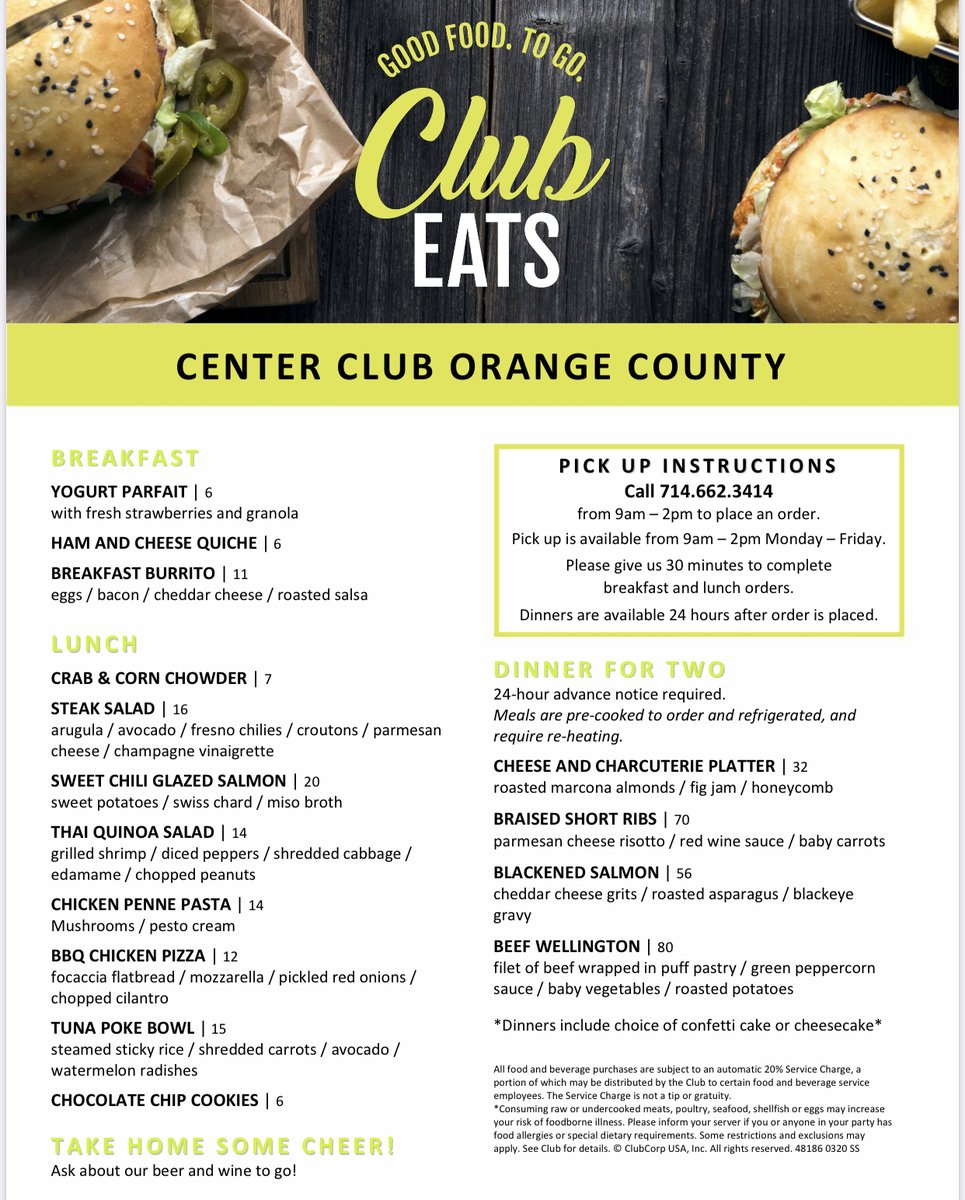 GOOD FOOD. TO GO.
Club
EATS

CENTER CLUB ORANGE COUNTY

BREAKFAST

YOGURT PARFAIT | 6
with fresh strawberries and granola

HAM AND CHEESE QUICHE | 6

BREAKFAST BURRITO | 11
eggs / bacon / cheddar cheese / roasted salsa

LUNCH

CRAB & CORN CHOWDER | 7

STEAK SALAD | 16
arugula / avocado / fresno chilies / croutons / parmesan cheese / champagne vinaigrette

SWEET CHILI GLAZED SALMON | 20
sweet potatoes / swiss chard / miso broth

THAI QUINOA SALAD | 14
grilled shrimp / diced peppers / shredded cabbage / edamame / chopped peanuts

CHICKEN PENNE PASTA | 14
Mushrooms / pesto cream

BBQ CHICKEN PIZZA | 12
focaccia flatbread / mozzarella / pickled red onions / chopped cilantro

TUNA POKE BOWL | 15
steamed sticky rice / shredded carrots / avocado / watermelon radishes

CHOCOLATE CHIP COOKIES | 6

TAKE HOME SOME CHEER!
Ask about our beer and wine to go!

PICK UP INSTRUCTIONS
Call 714.662.3414
from 9am – 2pm to place an order.
Pick up is available from 9am – 2pm Monday – Friday.
Please give us 30 minutes to complete breakfast and lunch orders.
Dinners are available 24 hours after order is placed.

DINNER FOR TWO
24-hour advance notice required.
Meals are pre-cooked to order and refrigerated, and require re-heating.

CHEESE AND CHARCUTERIE PLATTER | 32
roasted marcona almonds / fig jam / honeycomb

BRAISED SHORT RIBS | 70
parmesan cheese risotto / red wine sauce / baby carrots

BLACKENED SALMON | 56
cheddar cheese grits / roasted asparagus / blackeye gravy

BEEF WELLINGTON | 80
filet of beef wrapped in puff pastry / green peppercorn sauce / baby vegetables / roasted potatoes

*Dinners include choice of confetti cake or cheesecake*

All food and beverage purchases are subject to an automatic 20% Service Charge, a portion of which may be distributed by the Club to certain food and beverage service employees. The Service Charge is not a tip or gratuity.
*Consuming raw or undercooked meats, poultry, seafood, shellfish or eggs may increase your risk of foodborne illness. Please inform your server if you or anyone in your party has food allergies or special dietary requirements. Some restrictions and exclusions may apply. See Club for details. © ClubCorp USA, Inc. All rights reserved. 48186 0320 SS